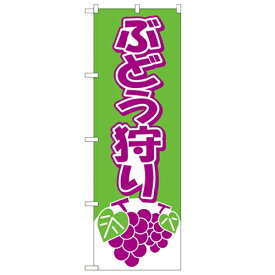 ぶどう狩り